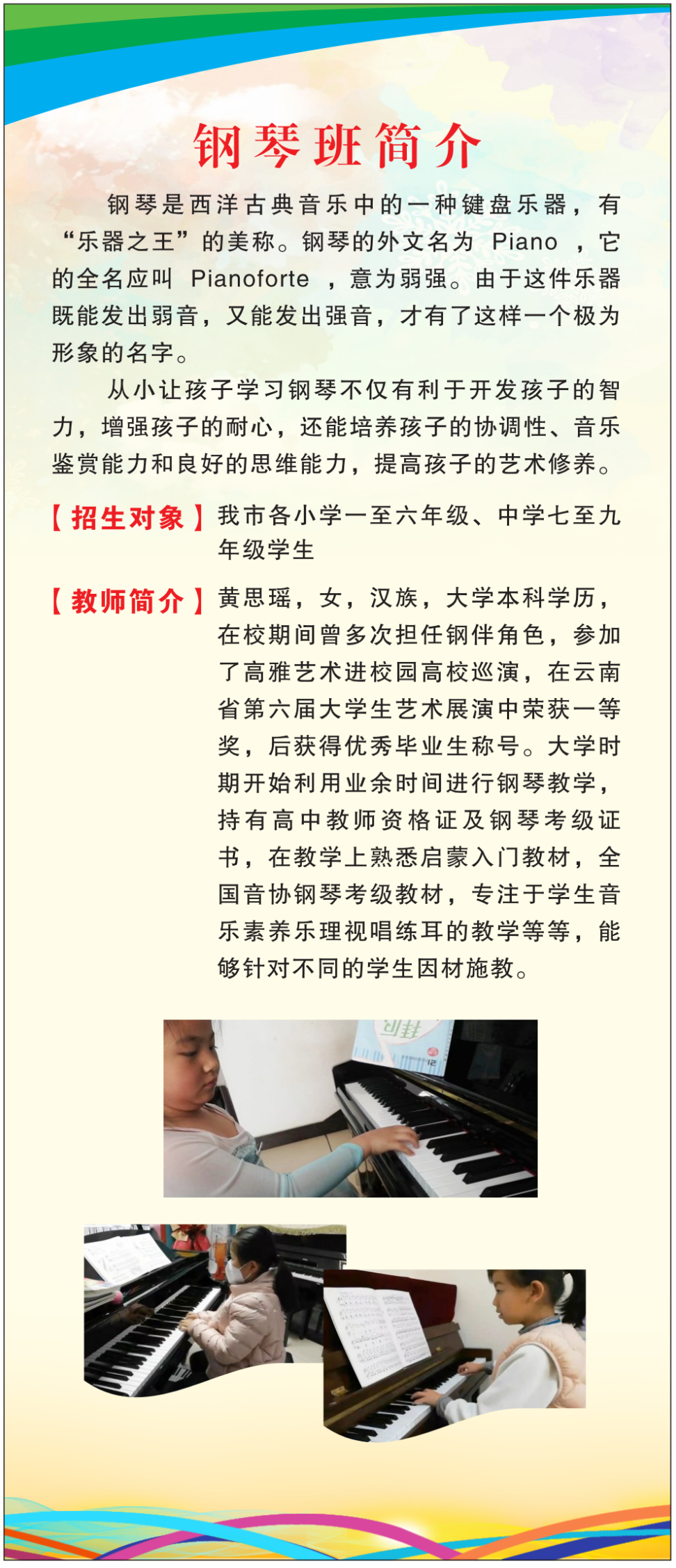 钢琴班简介

钢琴是西洋古典音乐中的一种键盘乐器，有“乐器之王”的美称。钢琴的外文名为 Piano ，它的全名应叫 Pianoforte ，意为弱强。由于这件乐器既能发出弱音，又能发出强音，才有了这样一个极为形象的名字。

从小让孩子学习钢琴不仅有利于开发孩子的智力，增强孩子的耐心，还能培养孩子的协调性、音乐鉴赏能力和良好的思维能力，提高孩子的艺术修养。

【招生对象】我市各小学一至六年级、中学七至九年级学生

【教师简介】黄思瑶，女，汉族，大学本科学历，在校期间曾多次担任钢伴角色，参加了高雅艺术进校园高校巡演，在云南省第六届大学生艺术展演中荣获一等奖，后获得优秀毕业生称号。大学时期开始利用业余时间进行钢琴教学，持有高中教师资格证及钢琴考级证书，在教学上熟悉启蒙入门教材，全国音协钢琴考级教材，专注于学生音乐素养乐理视唱练耳的教学等等，能够针对不同的学生因材施教。